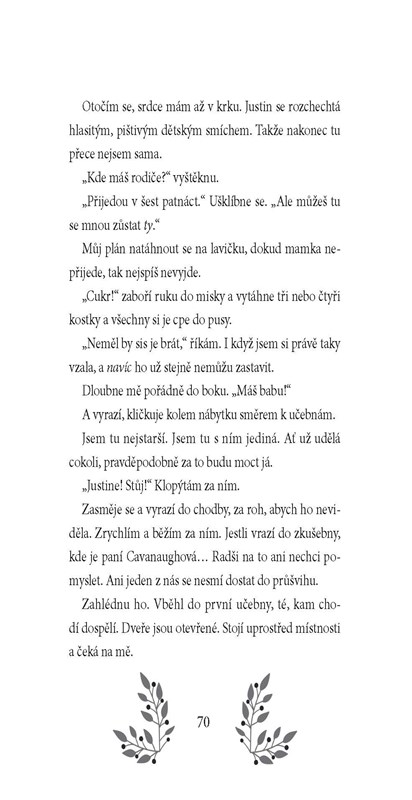 Otočím se, srdce mám až v krku. Justin se rozchechtá hlasitým, pištivým dětským smíchem. Takže nakonec tu přece nejsem sama.

„Kde máš rodiče?“ vyštěknu.

„Přijedou v šest patnáct.“ Ušklíbne se. „Ale můžeš tu se mnou zůstat ty.“

Můj plán natáhnout se na lavičku, dokud mamka nepřijede, tak nejspíš nevyjde.

„Cukr!“ zaboří ruku do misky a vytáhne tři nebo čtyři kostky a všechny si je cpe do pusy.

„Neměl by sis je brát,“ říkám. I když jsem si právě taky vzala, a navíc ho už stejně nemůžu zastavit.

Dloubne mě pořádně do boku. „Máš babu!“

A vyrazí, kličkuje kolem nábytku směrem k učebnám.

Jsem tu nejstarší. Jsem tu s ním jediná. Ať už udělá cokoli, pravděpodobně za to budu moct já.

„Justine! Stůj!“ Klopýtám za ním.

Zasměje se a vyrazí do chodby, za roh, abych ho neviděla. Zrychlím a běžím za ním. Jestli vrazí do zkušebny, kde je paní Cavanaughová… Radši na to ani nechci pomyslet. Ani jeden z nás se nesmí dostat do průšvihu.

Zahlédnu ho. Vběhl do první učebny, té, kam chodí dospělí. Dveře jsou otevřené. Stojí uprostřed místnosti a čeká na mě.

70